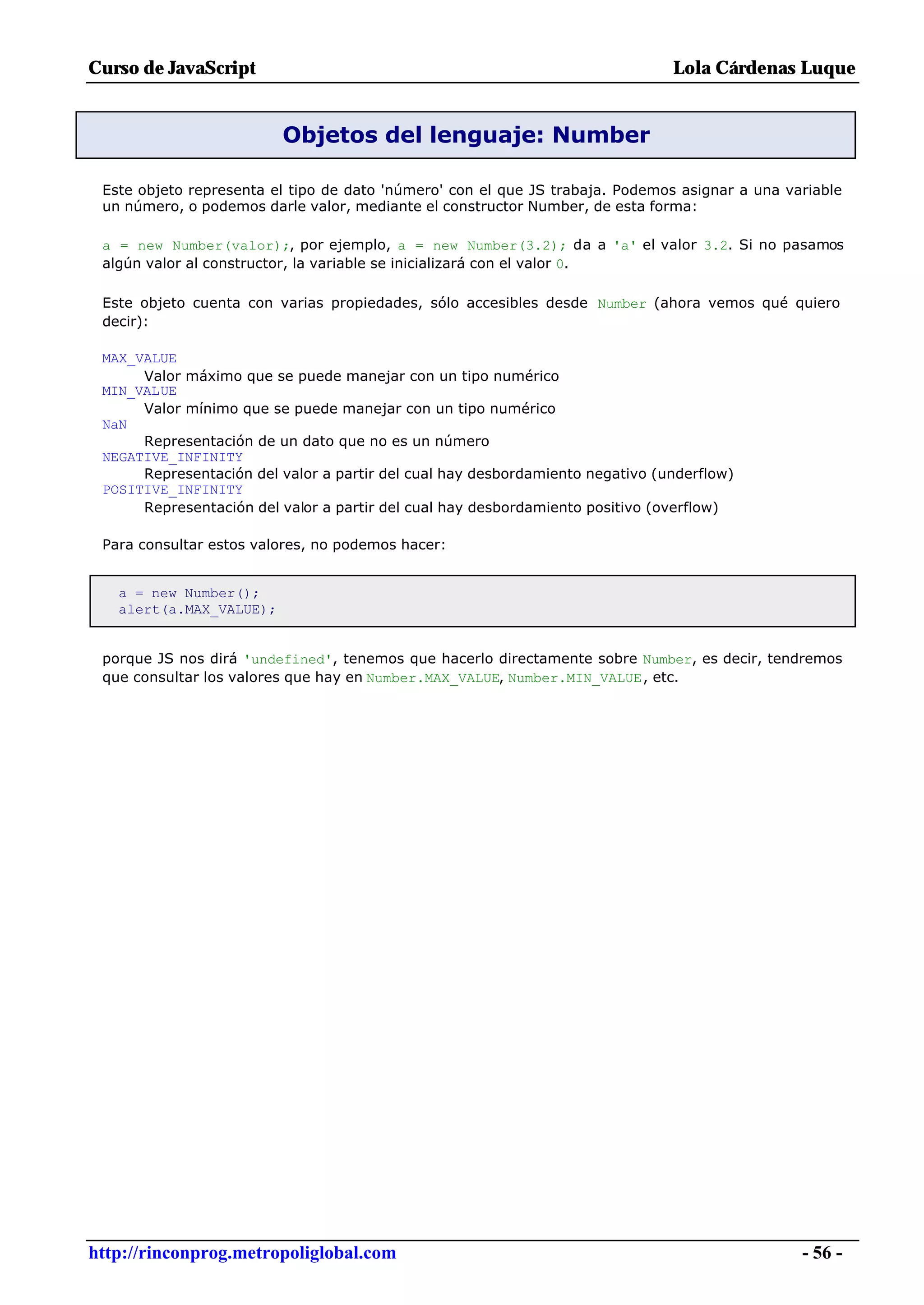 Curso de JavaScript Lola Cárdenas Luque

Objetos del lenguaje: Number

Este objeto representa el tipo de dato 'número' con el que JS trabaja. Podemos asignar a una variable un número, o podemos darle valor, mediante el constructor Number, de esta forma:

a = new Number(valor);, por ejemplo, a = new Number(3.2); da a 'a' el valor 3.2. Si no pasamos algún valor al constructor, la variable se inicializará con el valor 0.

Este objeto cuenta con varias propiedades, sólo accesibles desde Number (ahora vemos qué quiero decir):

MAX_VALUE
Valor máximo que se puede manejar con un tipo numérico
MIN_VALUE
Valor mínimo que se puede manejar con un tipo numérico
NaN
Representación de un dato que no es un número
NEGATIVE_INFINITY
Representación del valor a partir del cual hay desbordamiento negativo (underflow)
POSITIVE_INFINITY
Representación del valor a partir del cual hay desbordamiento positivo (overflow)

Para consultar estos valores, no podemos hacer:

a = new Number();
alert(a.MAX_VALUE);

porque JS nos dirá 'undefined', tenemos que hacerlo directamente sobre Number, es decir, tendremos que consultar los valores que hay en Number.MAX_VALUE, Number.MIN_VALUE, etc.

http://rinconprog.metropoliglobal.com - 56 -